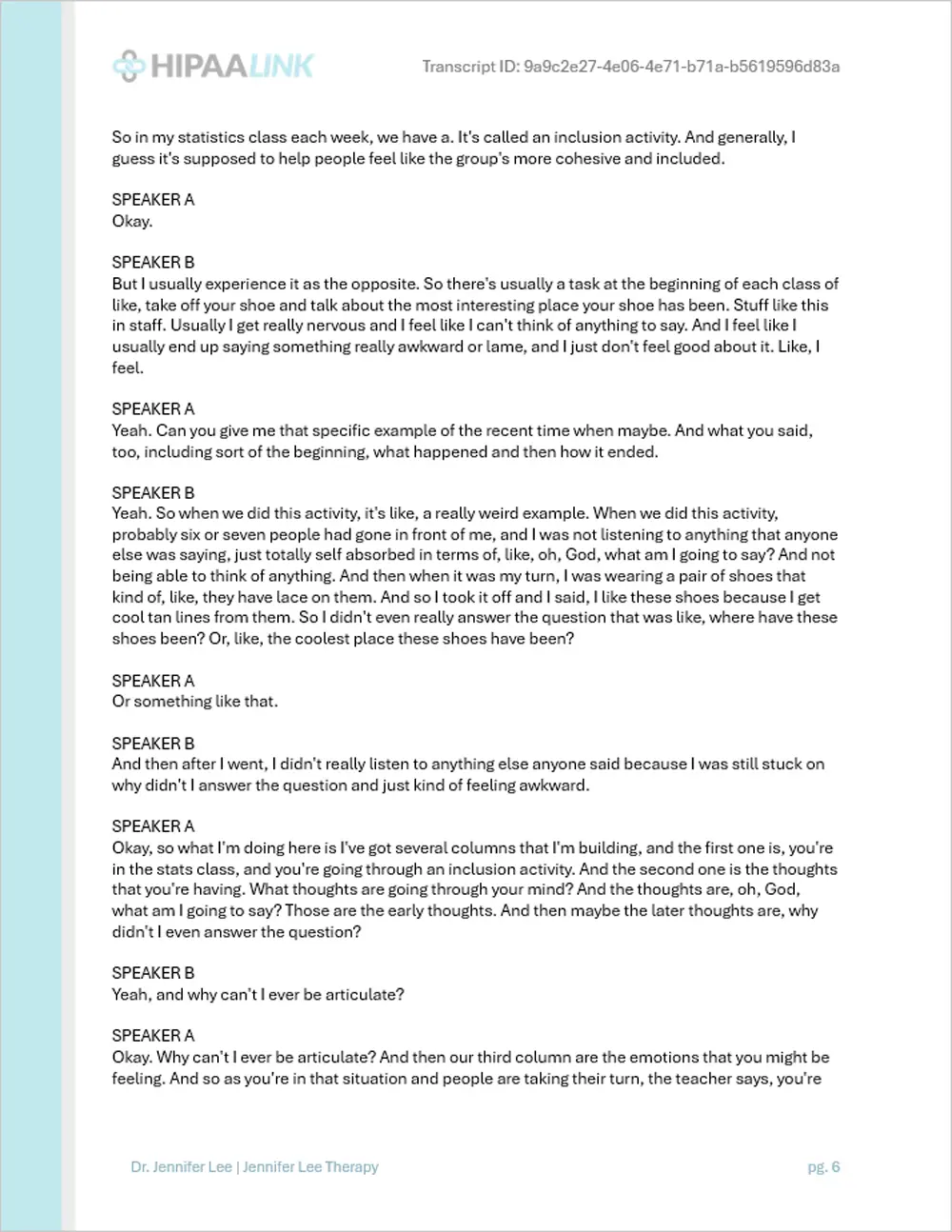 HIPAALINK

Transcript ID: 9a9c2e27-4e06-4e71-b71a-b5619596d83a

So in my statistics class each week, we have a. It's called an inclusion activity. And generally, I guess it's supposed to help people feel like the group's more cohesive and included.

SPEAKER A
Okay.

SPEAKER B
But I usually experience it as the opposite. So there's usually a task at the beginning of each class of like, take off your shoe and talk about the most interesting place your shoe has been. Stuff like this in staff. Usually I get really nervous and I feel like I can't think of anything to say. And I feel like I usually end up saying something really awkward or lame, and I just don't feel good about it. Like, I feel.

SPEAKER A
Yeah. Can you give me that specific example of the recent time when maybe. And what you said, too, including sort of the beginning, what happened and then how it ended.

SPEAKER B
Yeah. So when we did this activity, it's like, a really weird example. When we did this activity, probably six or seven people had gone in front of me, and I was not listening to anything that anyone else was saying, just totally self absorbed in terms of, like, oh, God, what am I going to say? And not being able to think of anything. And then when it was my turn, I was wearing a pair of shoes that kind of, like, they have lace on them. And so I took it off and I said, I like these shoes because I get cool tan lines from them. So I didn't even really answer the question that was like, where have these shoes been? Or, like, the coolest place these shoes have been?

SPEAKER A
Or something like that.

SPEAKER B
And then after I went, I didn't really listen to anything else anyone said because I was still stuck on why didn't I answer the question and just kind of feeling awkward.

SPEAKER A
Okay, so what I'm doing here is I've got several columns that I'm building, and the first one is, you're in the stats class, and you're going through an inclusion activity. And the second one is the thoughts that you're having. What thoughts are going through your mind? And the thoughts are, oh, God, what am I going to say? Those are the early thoughts. And then maybe the later thoughts are, why didn't I even answer the question?

SPEAKER B
Yeah, and why can't I ever be articulate?

SPEAKER A
Okay. Why can't I ever be articulate? And then our third column are the emotions that you might be feeling. And so as you're in that situation and people are taking their turn, the teacher says, you're

Dr. Jennifer Lee | Jennifer Lee Therapy

pg. 6